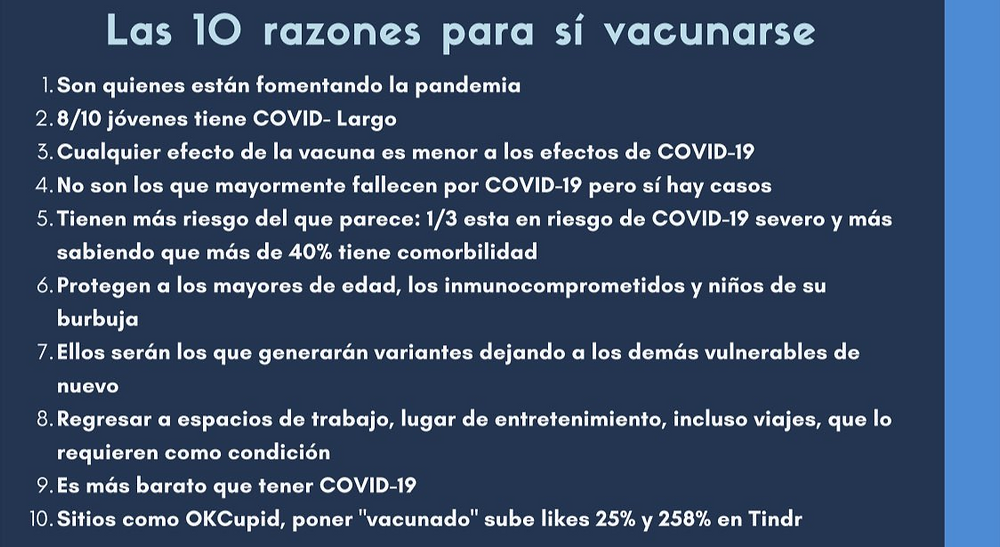 Las 10 razones para sí vacunarse

1. Son quienes están fomentando la pandemia
2. 8/10 jóvenes tiene COVID- Largo
3. Cualquier efecto de la vacuna es menor a los efectos de COVID-19
4. No son los que mayormente fallecen por COVID-19 pero sí hay casos
5. Tienen más riesgo del que parece: 1/3 esta en riesgo de COVID-19 severo y más sabiendo que más de 40% tiene comorbilidad
6. Protegen a los mayores de edad, los inmunocomprometidos y niños de su burbuja
7. Ellos serán los que generarán variantes dejando a los demás vulnerables de nuevo
8. Regresar a espacios de trabajo, lugar de entretenimiento, incluso viajes, que lo requieren como condición
9. Es más barato que tener COVID-19
10. Sitios como OKCupid, poner "vacunado" sube likes 25% y 258% en Tindr